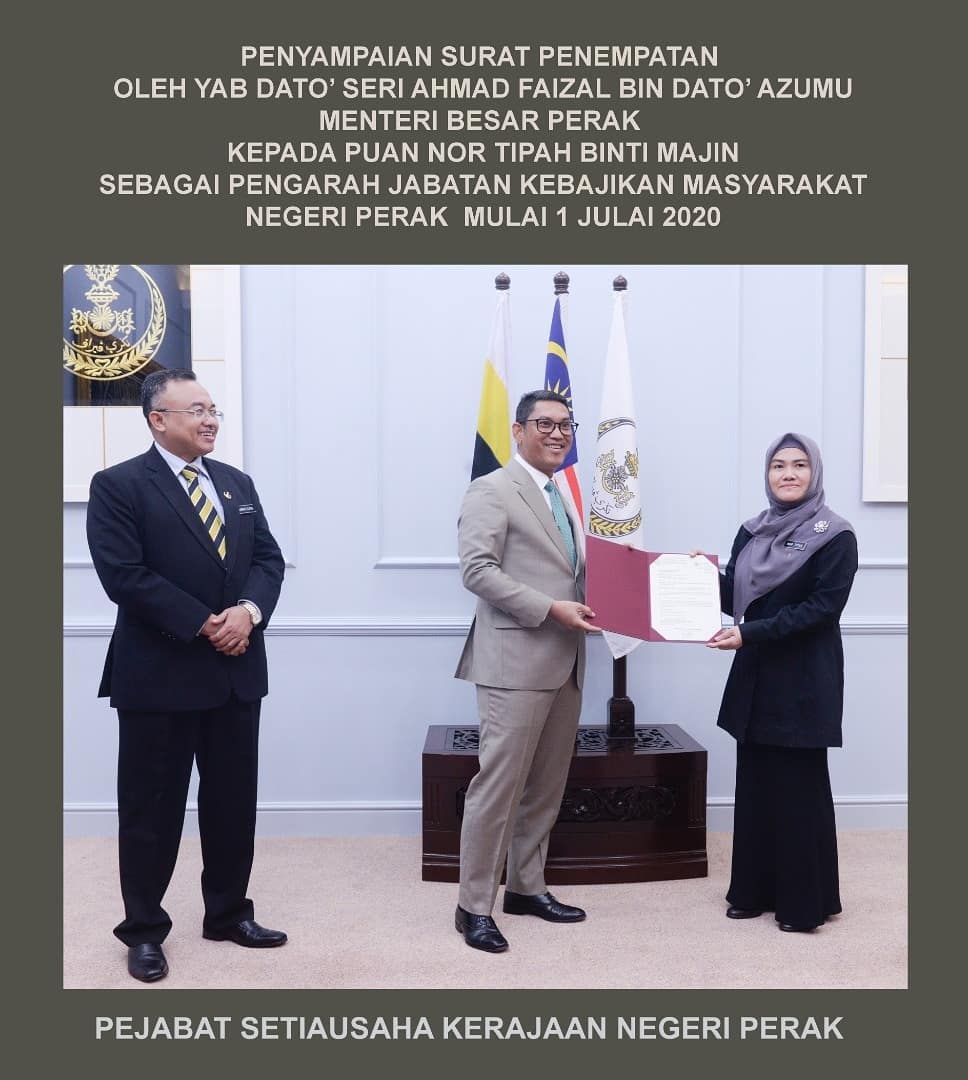 PENYAMPAIAN SURAT PENEMPATAN
OLEH YAB DATO' SERI AHMAD FAIZAL BIN DATO' AZUMU
MENTERI BESAR PERAK
KEPADA PUAN NOR TIPAH BINTI MAJIN
SEBAGAI PENGARAH JABATAN KEBAJIKAN MASYARAKAT
NEGERI PERAK MULAI 1 JULAI 2020

PEJABAT SETIAUSAHA KERAJAAN NEGERI PERAK